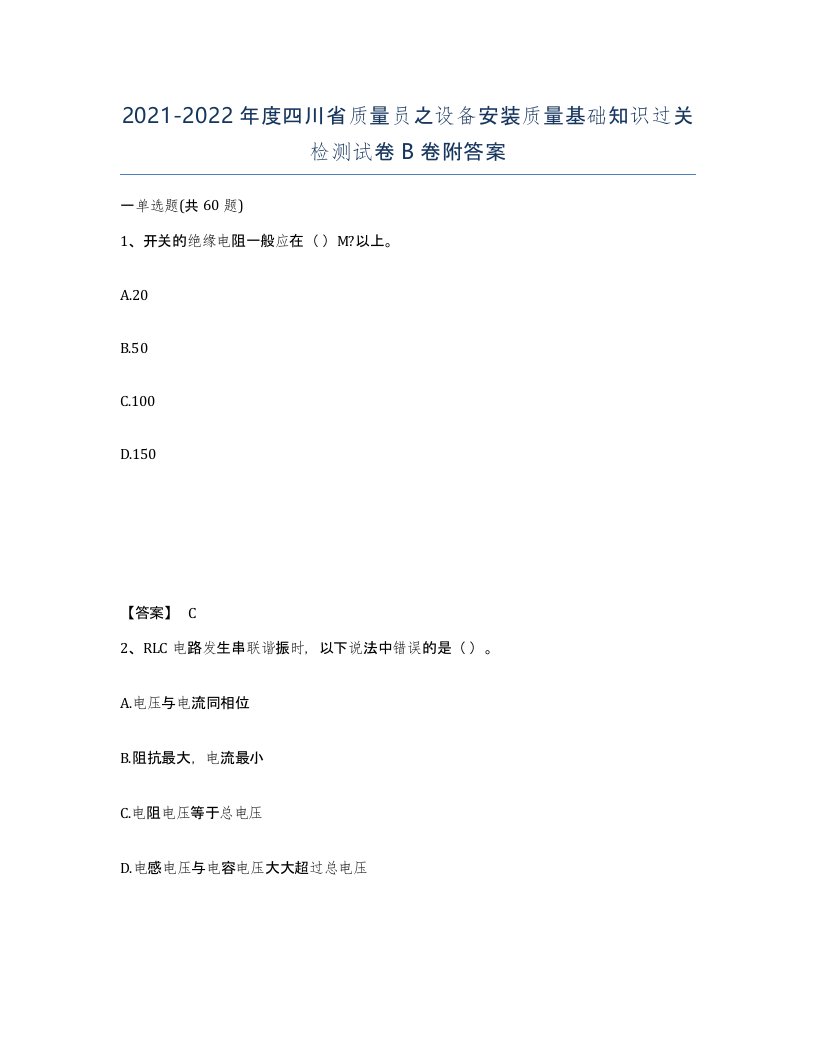 2021-2022年度四川省质量员之设备安装质量基础知识过关检测试卷B卷附答案

一单选题(共60题)

1、开关的绝缘电阻一般应在（）M?以上。

A.20

B.50

C.100

D.150

【答案】 C

2、RLC电路发生串联谐振时，以下说法中错误的是（）。

A.电压与电流同相位

B.阻抗最大，电流最小

C.电阻电压等于总电压

D.电感电压与电容电压大大超过总电压